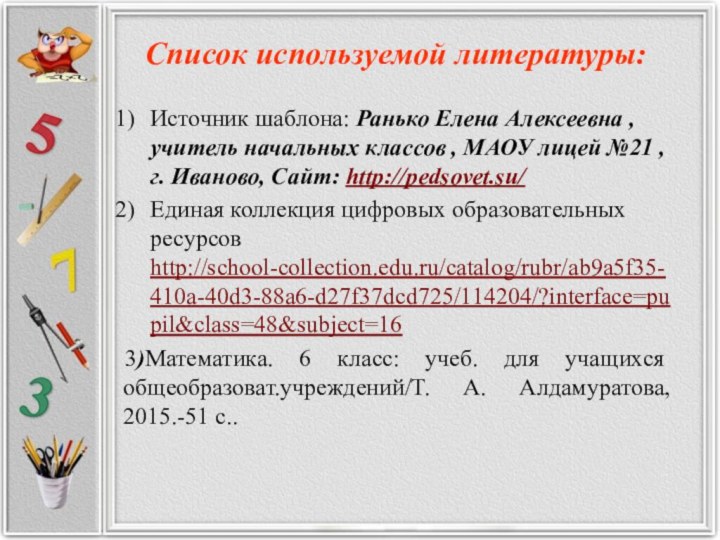 5

7

3

Список используемой литературы:

1) Источник шаблона: Ранько Елена Алексеевна , учитель начальных классов , МАОУ лицей №21 , г. Иваново, Сайт: http://pedsovet.su/

2) Единая коллекция цифровых образовательных ресурсов http://school-collection.edu.ru/catalog/rubr/ab9a5f35-410a-40d3-88a6-d27f37dcd725/114204/?interface=pupil&class=48&subject=16

3)Математика. 6 класс: учеб. для учащихся общеобразоват.учреждений/Т. А. Алдамуратова, 2015.-51 с..